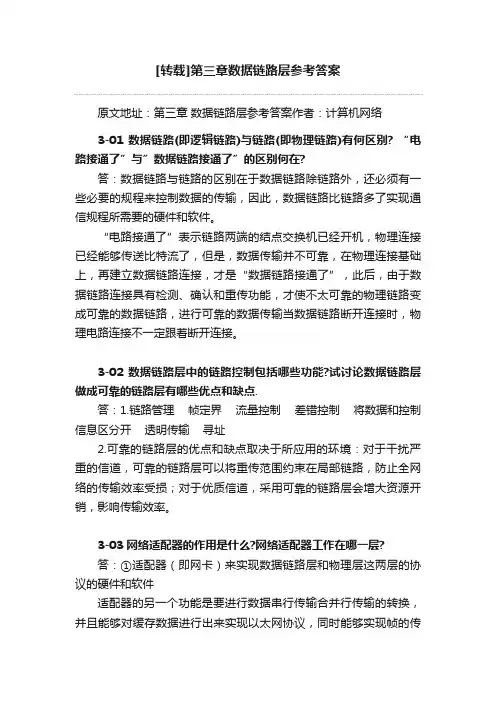 [转载]第三章数据链路层参考答案

原文地址：第三章 数据链路层参考答案作者：计算机网络

3-01 数据链路(即逻辑链路)与链路(即物理链路)有何区别? “电路接通了”与”数据链路接通了”的区别何在?

答：数据链路与链路的区别在于数据链路除链路外，还必须有一些必要的规程来控制数据的传输，因此，数据链路比链路多了实现通信规程所需要的硬件和软件。

“电路接通了”表示链路两端的结点交换机已经开机，物理连接已经能够传送比特流了，但是，数据传输并不可靠，在物理连接基础上，再建立数据链路连接，才是“数据链路接通了”，此后，由于数据链路连接具有检测、确认和重传功能，才使不太可靠的物理链路变成可靠的数据链路，进行可靠的数据传输当数据链路断开连接时，物理电路连接不一定跟着断开连接。

3-02 数据链路层中的链路控制包括哪些功能?试讨论数据链路层做成可靠的链路层有哪些优点和缺点.

答：1.链路管理 帧定界 流量控制 差错控制 将数据和控制信息区分开 透明传输 寻址

2.可靠的链路层的优点和缺点取决于所应用的环境：对于干扰严重的信道，可靠的链路层可以将重传范围约束在局部链路，防止全网络的传输效率受损；对于优质信道，采用可靠的链路层会增大资源开销，影响传输效率。

3-03 网络适配器的作用是什么?网络适配器工作在哪一层?

答：①适配器（即网卡）来实现数据链路层和物理层这两层的协议的硬件和软件

适配器的另一个功能是要进行数据串行传输合并行传输的转换，并且能够对缓存数据进行出来实现以太网协议，同时能够实现帧的传